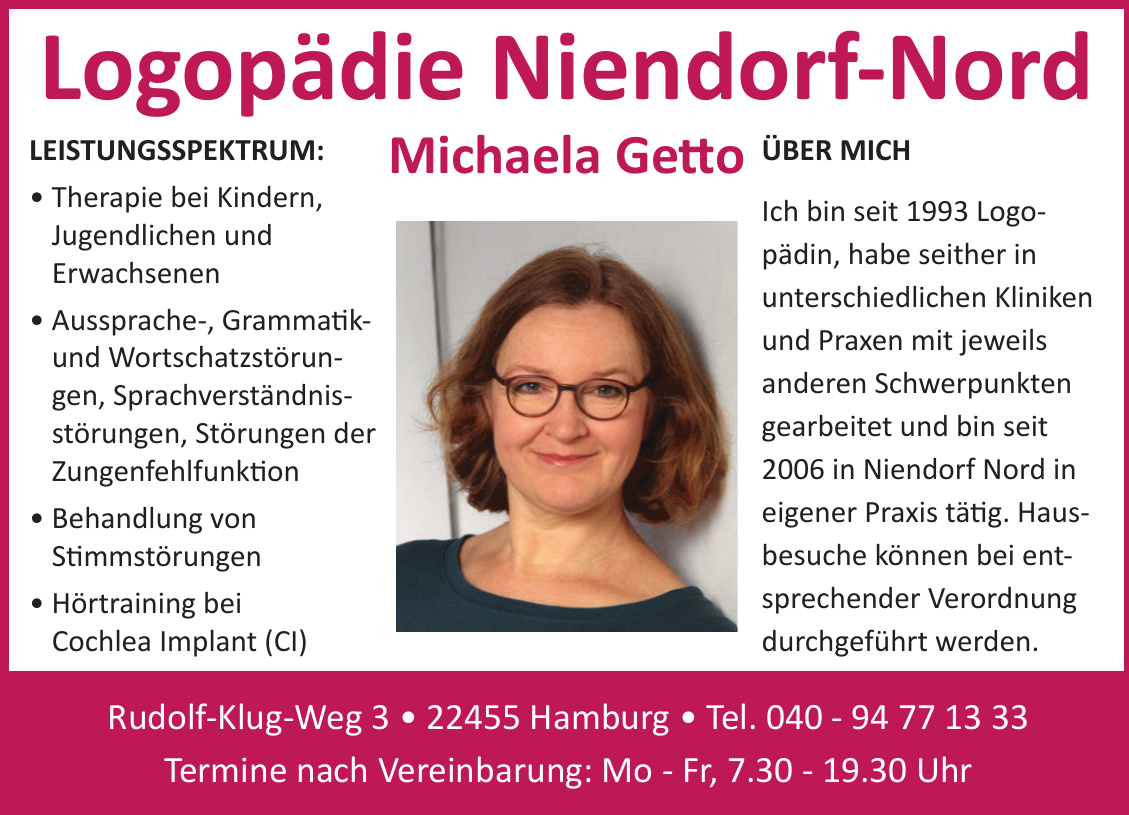 Logopädie Niendorf-Nord

LEISTUNGSSPEKTRUM:

• Therapie bei Kindern, Jugendlichen und Erwachsenen

• Aussprache-, Grammatik- und Wortschatzstörungen, Sprachverständnisstörungen, Störungen der Zungenfehlfunktion

• Behandlung von Stimmstörungen

• Hörtraining bei Cochlea Implant (CI)

Michaela Getto

ÜBER MICH

Ich bin seit 1993 Logopädin, habe seither in unterschiedlichen Kliniken und Praxen mit jeweils anderen Schwerpunkten gearbeitet und bin seit 2006 in Niendorf Nord in eigener Praxis tätig. Hausbesuche können bei entsprechender Verordnung durchgeführt werden.

Rudolf-Klug-Weg 3 • 22455 Hamburg • Tel. 040 - 94 77 13 33

Termine nach Vereinbarung: Mo - Fr, 7.30 - 19.30 Uhr